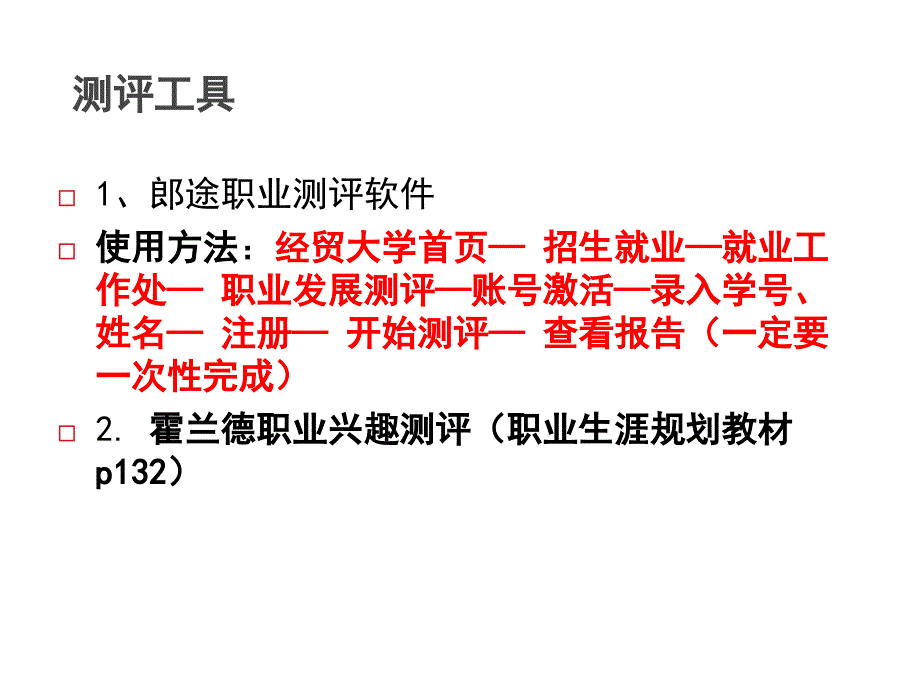 测评工具

□ 1、郎途职业测评软件

□ 使用方法：经贸大学首页— 招生就业—就业工作处— 职业发展测评—账号激活—录入学号、姓名— 注册— 开始测评— 查看报告（一定要一次性完成）

□ 2. 霍兰德职业兴趣测评（职业生涯规划教材p132）